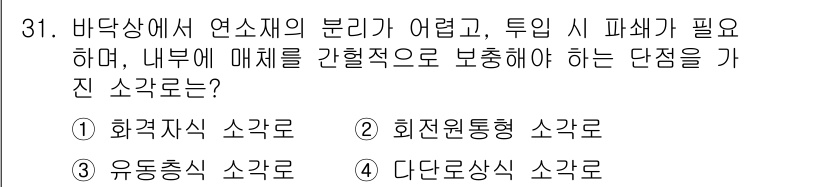 31. 바닥상에서 연소재의 분리가 어렵고, 투입 시 파쇄가 필요하며, 내부에 매체를 간헐적으로 보충해야 하는 단점을 가진 소각로는?

① 화격자식 소각로 ② 회전원통형 소각로
③ 유동층식 소각로 ④ 다단로상식 소각로